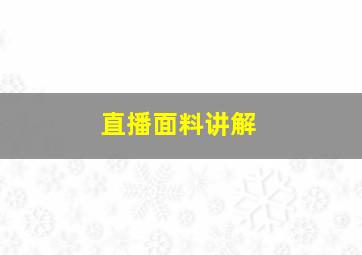 直播面料讲解